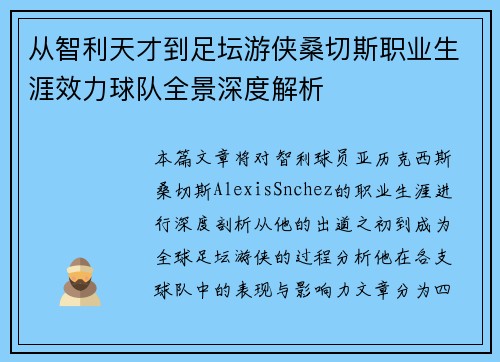 从智利天才到足坛游侠桑切斯职业生涯效力球队全景深度解析

本篇文章将对智利球员亚历克西斯桑切斯AlexisSnchez的职业生涯进行深度剖析从他的出道之初到成为全球足坛游侠的过程分析他在各支球队中的表现与影响力文章分为四